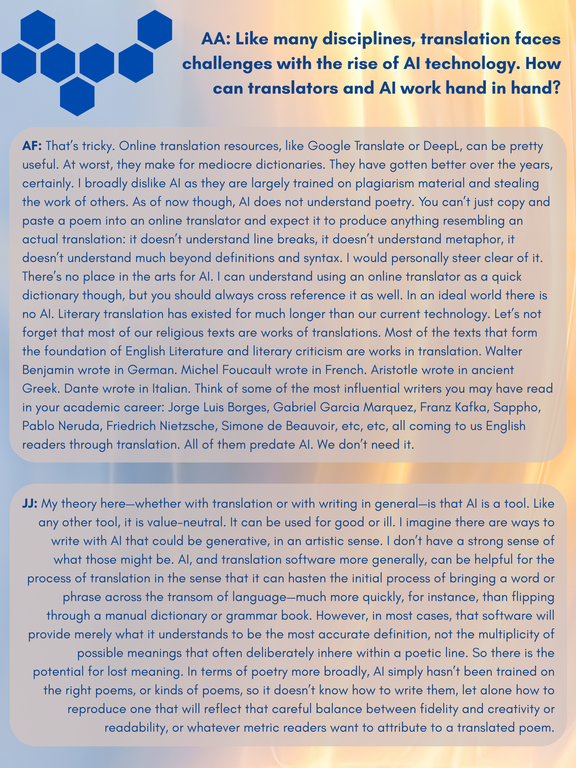 AA: Like many disciplines, translation faces challenges with the rise of AI technology. How can translators and AI work hand in hand?

AF: That's tricky. Online translation resources, like Google Translate or DeepL, can be pretty useful. At worst, they make for mediocre dictionaries. They have gotten better over the years, certainly. I broadly dislike AI as they are largely trained on plagiarism material and stealing the work of others. As of now though, AI does not understand poetry. You can't just copy and paste a poem into an online translator and expect it to produce anything resembling an actual translation: it doesn't understand line breaks, it doesn't understand metaphor, it doesn't understand much beyond definitions and syntax. I would personally steer clear of it. There's no place in the arts for AI. I can understand using an online translator as a quick dictionary though, but you should always cross reference it as well. In an ideal world there is no AI. Literary translation has existed for much longer than our current technology. Let's not forget that most of our religious texts are works of translations. Most of the texts that form the foundation of English Literature and literary criticism are works in translation. Walter Benjamin wrote in German. Michel Foucault wrote in French. Aristotle wrote in ancient Greek. Dante wrote in Italian. Think of some of the most influential writers you may have read in your academic career: Jorge Luis Borges, Gabriel Garcia Marquez, Franz Kafka, Sappho, Pablo Neruda, Friedrich Nietzsche, Simone de Beauvoir, etc, etc, all coming to us English readers through translation. All of them predate AI. We don't need it.

JJ: My theory here—whether with translation or with writing in general—is that AI is a tool. Like any other tool, it is value-neutral. It can be used for good or ill. I imagine there are ways to write with AI that could be generative, in an artistic sense. I don't have a strong sense of what those might be. AI, and translation software more generally, can be helpful for the process of translation in the sense that it can hasten the initial process of bringing a word or phrase across the transom of language—much more quickly, for instance, than flipping through a manual dictionary or grammar book. However, in most cases, that software will provide merely what it understands to be the most accurate definition, not the multiplicity of possible meanings that often deliberately inhere within a poetic line. So there is the potential for lost meaning. In terms of poetry more broadly, AI simply hasn't been trained on the right poems, or kinds of poems, so it doesn't know how to write them, let alone how to reproduce one that will reflect that careful balance between fidelity and creativity or readability, or whatever metric readers want to attribute to a translated poem.